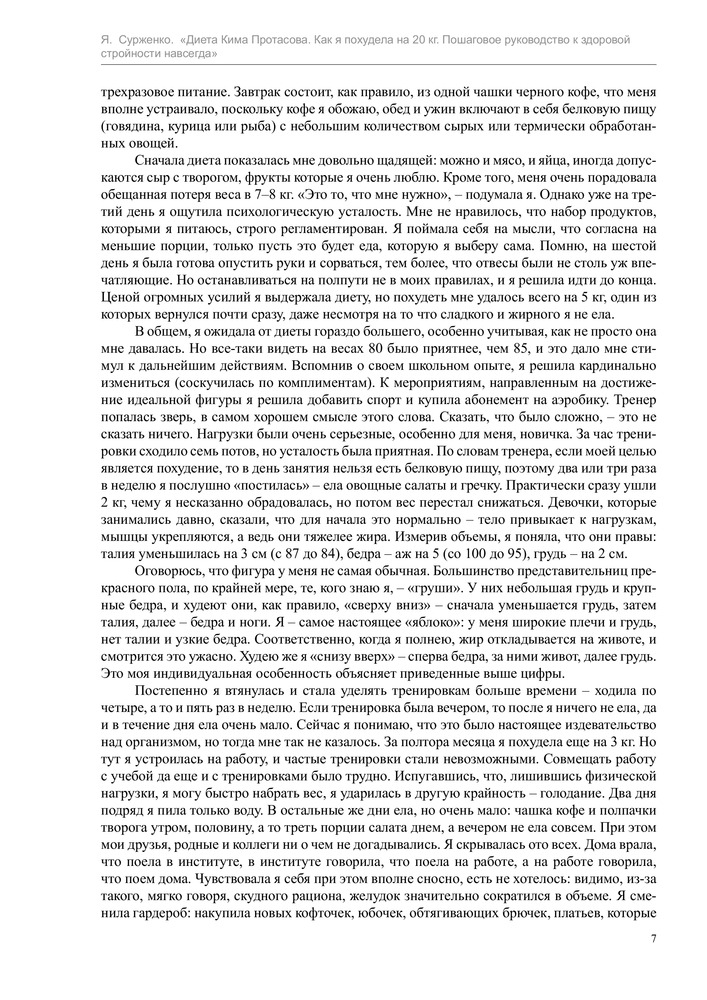 Я. Сурженко. «Диета Кима Протасова. Как я похудела на 20 кг. Пошаговое руководство к здоровой стройности навсегда»

трехразовое питание. Завтрак состоит, как правило, из одной чашки черного кофе, что меня вполне устраивало, поскольку кофе я обожаю, обед и ужин включают в себя белковую пищу (говядина, курица или рыба) с небольшим количеством сырых или термически обработанных овощей.

Сначала диета показалась мне довольно щадящей: можно и мясо, и яйца, иногда допускаются сыр с творогом, фрукты которые я очень люблю. Кроме того, меня очень порадовала обещанная потеря веса в 7–8 кг. «Это то, что мне нужно», – подумала я. Однако уже на третий день я ощутила психологическую усталость. Мне не нравилось, что набор продуктов, которыми я питаюсь, строго регламентирован. Я поймала себя на мысли, что согласна на меньшие порции, только пусть это будет еда, которую я выберу сама. Помню, на шестой день я была готова опустить руки и сорваться, тем более, что отвесы были не столь уж впечатляющие. Но останавливаться на полпути не в моих правилах, и я решила идти до конца. Ценой огромных усилий я выдержала диету, но похудеть мне удалось всего на 5 кг, один из которых вернулся почти сразу, даже несмотря на то что сладкого и жирного я не ела.

В общем, я ожидала от диеты гораздо большего, особенно учитывая, как не просто она мне давалась. Но все-таки видеть на весах 80 было приятнее, чем 85, и это дало мне стимул к дальнейшим действиям. Вспомнив о своем школьном опыте, я решила кардинально измениться (соскучилась по комплиментам). К мероприятиям, направленным на достижение идеальной фигуры я решила добавить спорт и купила абонемент на аэробику. Тренер попалась зверь, в самом хорошем смысле этого слова. Сказать, что было сложно, – это не сказать ничего. Нагрузки были очень серьезные, особенно для меня, новичка. За час тренировки сходило семь потов, но усталость была приятная. По словам тренера, если моей целью является похудение, то в день занятия нельзя есть белковую пищу, поэтому два или три раза в неделю я послушно «постилась» – ела овощные салаты и гречку. Практически сразу ушли 2 кг, чему я несказанно обрадовалась, но потом вес перестал снижаться. Девочки, которые занимались давно, сказали, что для начала это нормально – тело привыкает к нагрузкам, мышцы укрепляются, а ведь они тяжелее жира. Измерив объемы, я поняла, что они правы: талия уменьшилась на 3 см (с 87 до 84), бедра – аж на 5 (со 100 до 95), грудь – на 2 см.

Оговорюсь, что фигура у меня не самая обычная. Большинство представительниц прекрасного пола, по крайней мере, те, кого знаю я, – «груши». У них небольшая грудь и крупные бедра, и худеют они, как правило, «сверху вниз» – сначала уменьшается грудь, затем талия, далее – бедра и ноги. Я – самое настоящее «яблоко»: у меня широкие плечи и грудь, нет талии и узкие бедра. Соответственно, когда я полнею, жир откладывается на животе, и смотрится это ужасно. Худею же я «снизу вверх» – сперва бедра, за ними живот, далее грудь. Это моя индивидуальная особенность объясняет приведенные выше цифры.

Постепенно я втянулась и стала уделять тренировкам больше времени – ходила по четыре, а то и пять раз в неделю. Если тренировка была вечером, то после я ничего не ела, да и в течение дня ела очень мало. Сейчас я понимаю, что это было настоящее издевательство над организмом, но тогда мне так не казалось. За полтора месяца я похудела еще на 3 кг. Но тут я устроилась на работу, и частые тренировки стали невозможными. Совмещать работу с учебой да еще и с тренировками было трудно. Испугавшись, что, лишившись физической нагрузки, я могу быстро набрать вес, я ударилась в другую крайность – голодание. Два дня подряд я пила только воду. В остальные же дни ела, но очень мало: чашка кофе и полпачки творога утром, половину, а то треть порции салата днем, а вечером не ела совсем. При этом мои друзья, родные и коллеги ни о чем не догадывались. Я скрывалась ото всех. Дома врала, что поела в институте, в институте говорила, что поела на работе, а на работе говорила, что поем дома. Чувствовала я себя при этом вполне сносно, есть не хотелось: видимо, из-за такого, мягко говоря, скудного рациона, желудок значительно сократился в объеме. Я сменила гардероб: накупила новых кофточек, юбочек, обтягивающих брючек, платьев, которые

7